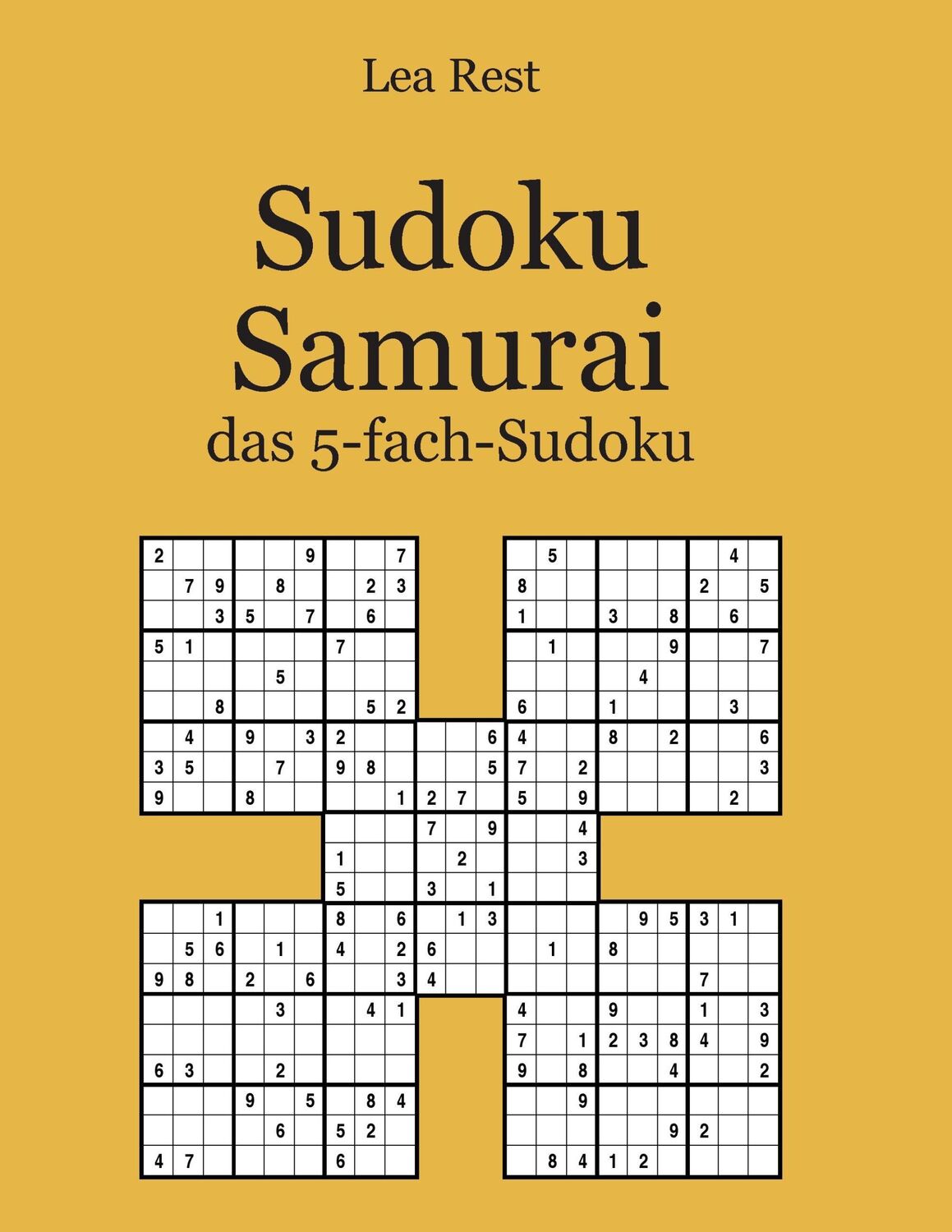 Lea Rest

Sudoku Samurai

das 5-fach-Sudoku

2 9 7 5 4
7 9 8 2 3 8 2 5
3 5 7 6 1 3 8 6
5 1 7 1 9 7
5 4
8 5 2 6 1 3
4 9 3 2 6 4 8 2 6
3 5 7 9 8 5 7 2 3
9 8 1 2 7 5 9 2
7 9 4
1 2 3
5 3 1
1 8 6 1 3 9 5 3 1
5 6 1 4 2 6 1 8
9 8 2 6 3 4 7
3 4 1 4 9 1 3
7 1 2 3 8 4 9
6 3 2 9 8 4 2
9 5 8 4 9
6 5 2 9 2
4 7 6 8 4 1 2